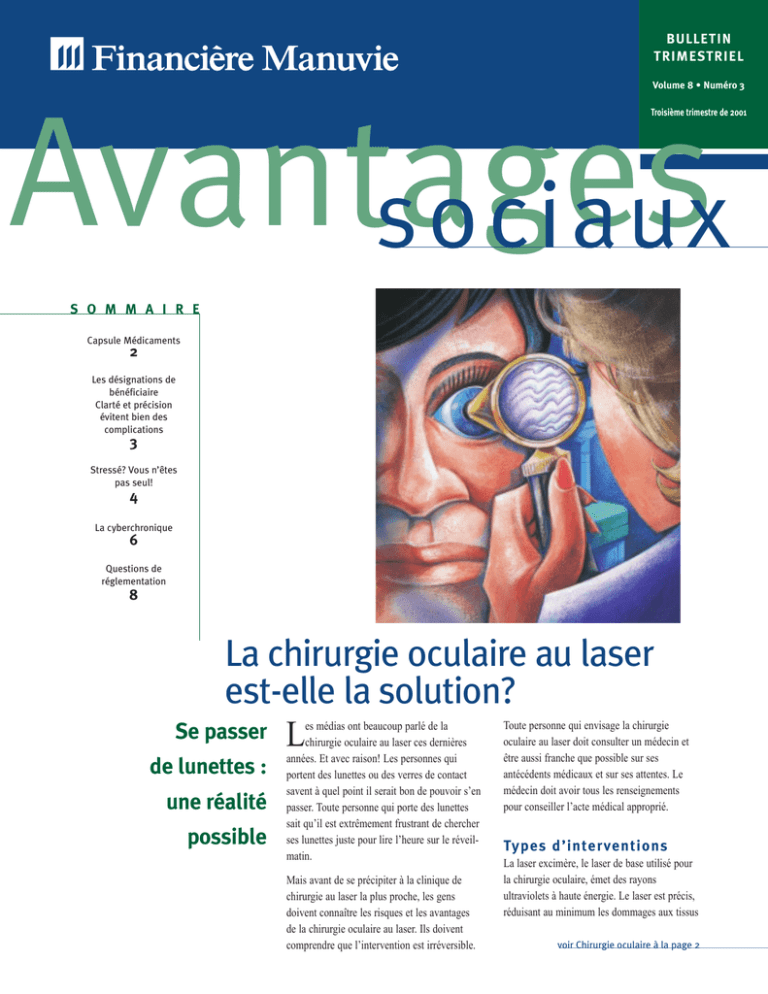 Financière Manuvie

BULLETIN TRIMESTRIEL

Volume 8 • Numéro 3

Troisième trimestre de 2001

Avantages sociaux

SOMMAIRE

Capsule Médicaments
2

Les désignations de bénéficiaire
Clarté et précision évitent bien des complications
3

Stressé? Vous n'êtes pas seul!
4

La cyberchronique
6

Questions de réglementation
8

La chirurgie oculaire au laser est-elle la solution?

Se passer de lunettes : une réalité possible

Les médias ont beaucoup parlé de la chirurgie oculaire au laser ces dernières années. Et avec raison! Les personnes qui portent des lunettes ou des verres de contact savent à quel point il serait bon de pouvoir s'en passer. Toute personne qui porte des lunettes sait qu'il est extrêmement frustrant de chercher ses lunettes juste pour lire l'heure sur le réveil-matin.

Mais avant de se précipiter à la clinique de chirurgie au laser la plus proche, les gens doivent connaître les risques et les avantages de la chirurgie oculaire au laser. Ils doivent comprendre que l'intervention est irréversible.

Toute personne qui envisage la chirurgie oculaire au laser doit consulter un médecin et être aussi franche que possible sur ses antécédents médicaux et sur ses attentes. Le médecin doit avoir tous les renseignements pour conseiller l'acte médical approprié.

Types d'interventions

La laser excimère, le laser de base utilisé pour la chirurgie oculaire, émet des rayons ultraviolets à haute énergie. Le laser est précis, réduisant au minimum les dommages aux tissus

voir Chirurgie oculaire à la page 2